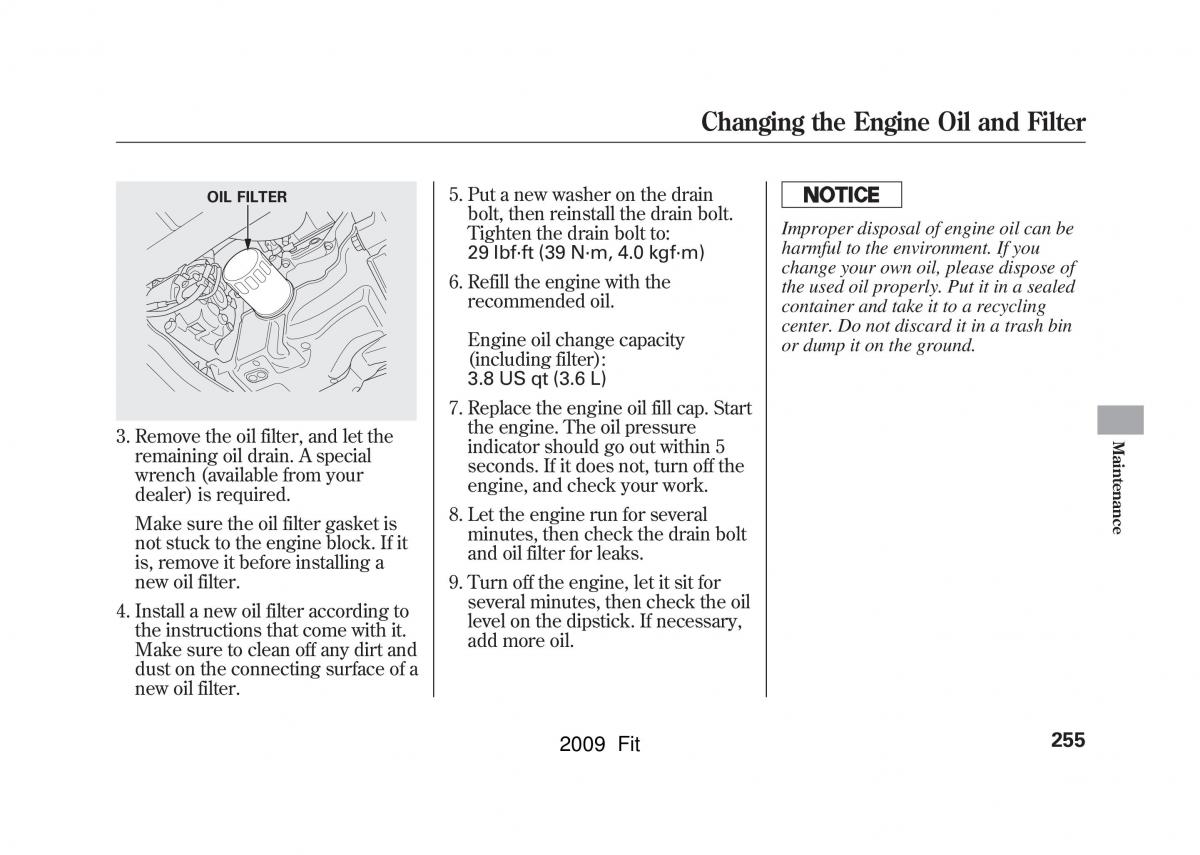 Changing the Engine Oil and Filter

OIL FILTER

3. Remove the oil filter, and let the remaining oil drain. A special wrench (available from your dealer) is required.

Make sure the oil filter gasket is not stuck to the engine block. If it is, remove it before installing a new oil filter.

4. Install a new oil filter according to the instructions that come with it. Make sure to clean off any dirt and dust on the connecting surface of a new oil filter.

5. Put a new washer on the drain bolt, then reinstall the drain bolt. Tighten the drain bolt to:
29 lbf·ft (39 N·m, 4.0 kgf·m)

6. Refill the engine with the recommended oil.

Engine oil change capacity (including filter):
3.8 US qt (3.6 L)

7. Replace the engine oil fill cap. Start the engine. The oil pressure indicator should go out within 5 seconds. If it does not, turn off the engine, and check your work.

8. Let the engine run for several minutes, then check the drain bolt and oil filter for leaks.

9. Turn off the engine, let it sit for several minutes, then check the oil level on the dipstick. If necessary, add more oil.

NOTICE

Improper disposal of engine oil can be harmful to the environment. If you change your own oil, please dispose of the used oil properly. Put it in a sealed container and take it to a recycling center. Do not discard it in a trash bin or dump it on the ground.

Maintenance

2009 Fit

255